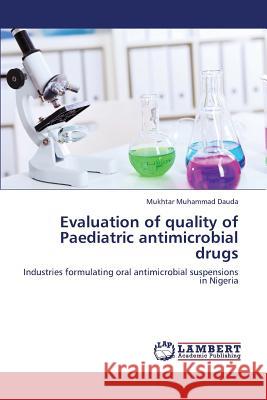 Mukhtar Muhammad Dauda

Evaluation of quality of Paediatric antimicrobial drugs

Industries formulating oral antimicrobial suspensions in Nigeria

LAP LAMBERT Academic Publishing

Kraina Książek